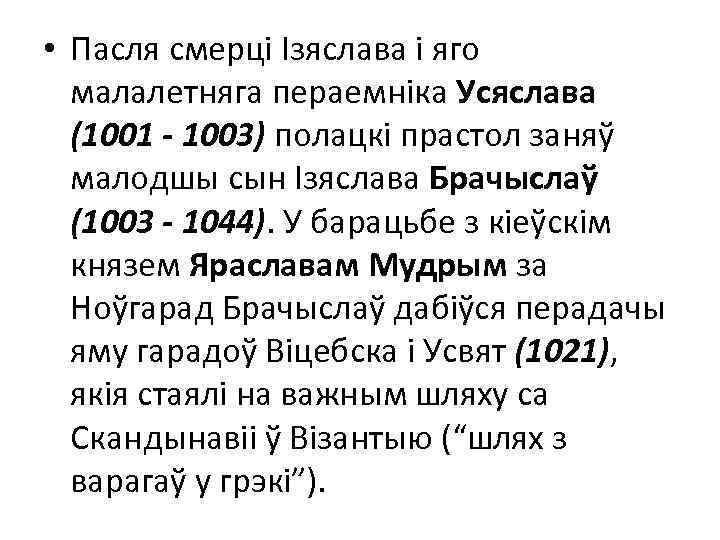 • Пасля смерці Ізяслава і яго малалетняга пераемніка Усяслава (1001 - 1003) полацкі прастол заняў малодшы сын Ізяслава Брачыслаў (1003 - 1044). У барацьбе з кіеўскім князем Яраславам Мудрым за Ноўгарад Брачыслаў дабіўся перадачы яму гарадоў Віцебска і Усвят (1021), якія стаялі на важным шляху са Скандынавіі ў Візантыю (“шлях з варагаў у грэкі”).